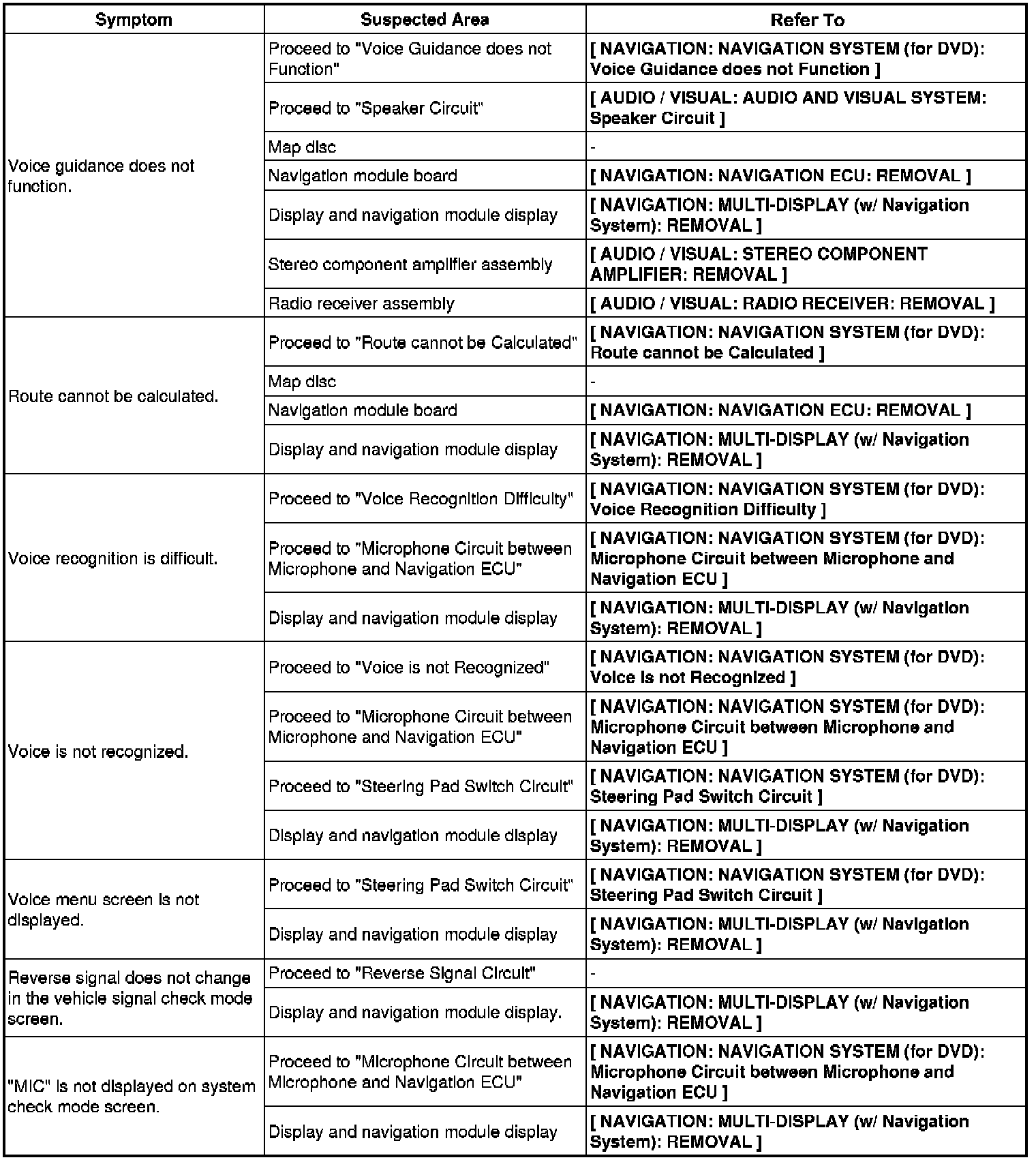 | Symptom | Suspected Area | Refer To |
|---|---|---|
| Voice guidance does not function. | Proceed to "Voice Guidance does not Function" | [ NAVIGATION: NAVIGATION SYSTEM (for DVD): Voice Guidance does not Function ] |
| | Proceed to "Speaker Circuit" | [ AUDIO / VISUAL: AUDIO AND VISUAL SYSTEM: Speaker Circuit ] |
| | Map disc | - |
| | Navigation module board | [ NAVIGATION: NAVIGATION ECU: REMOVAL ] |
| | Display and navigation module display | [ NAVIGATION: MULTI-DISPLAY (w/ Navigation System): REMOVAL ] |
| | Stereo component amplifier assembly | [ AUDIO / VISUAL: STEREO COMPONENT AMPLIFIER: REMOVAL ] |
| | Radio receiver assembly | [ AUDIO / VISUAL: RADIO RECEIVER: REMOVAL ] |
| Route cannot be calculated. | Proceed to "Route cannot be Calculated" | [ NAVIGATION: NAVIGATION SYSTEM (for DVD): Route cannot be Calculated ] |
| | Map disc | - |
| | Navigation module board | [ NAVIGATION: NAVIGATION ECU: REMOVAL ] |
| | Display and navigation module display | [ NAVIGATION: MULTI-DISPLAY (w/ Navigation System): REMOVAL ] |
| Voice recognition is difficult. | Proceed to "Voice Recognition Difficulty" | [ NAVIGATION: NAVIGATION SYSTEM (for DVD): Voice Recognition Difficulty ] |
| | Proceed to "Microphone Circuit between Microphone and Navigation ECU" | [ NAVIGATION: NAVIGATION SYSTEM (for DVD): Microphone Circuit between Microphone and Navigation ECU ] |
| | Display and navigation module display | [ NAVIGATION: MULTI-DISPLAY (w/ Navigation System): REMOVAL ] |
| Voice is not recognized. | Proceed to "Voice is not Recognized" | [ NAVIGATION: NAVIGATION SYSTEM (for DVD): Voice is not Recognized ] |
| | Proceed to "Microphone Circuit between Microphone and Navigation ECU" | [ NAVIGATION: NAVIGATION SYSTEM (for DVD): Microphone Circuit between Microphone and Navigation ECU ] |
| | Proceed to "Steering Pad Switch Circuit" | [ NAVIGATION: NAVIGATION SYSTEM (for DVD): Steering Pad Switch Circuit ] |
| | Display and navigation module display | [ NAVIGATION: MULTI-DISPLAY (w/ Navigation System): REMOVAL ] |
| Voice menu screen is not displayed. | Proceed to "Steering Pad Switch Circuit" | [ NAVIGATION: NAVIGATION SYSTEM (for DVD): Steering Pad Switch Circuit ] |
| | Display and navigation module display | [ NAVIGATION: MULTI-DISPLAY (w/ Navigation System): REMOVAL ] |
| Reverse signal does not change in the vehicle signal check mode screen. | Proceed to "Reverse Signal Circuit" | - |
| | Display and navigation module display. | [ NAVIGATION: MULTI-DISPLAY (w/ Navigation System): REMOVAL ] |
| "MIC" is not displayed on system check mode screen. | Proceed to "Microphone Circuit between Microphone and Navigation ECU" | [ NAVIGATION: NAVIGATION SYSTEM (for DVD): Microphone Circuit between Microphone and Navigation ECU ] |
| | Display and navigation module display | [ NAVIGATION: MULTI-DISPLAY (w/ Navigation System): REMOVAL ] |